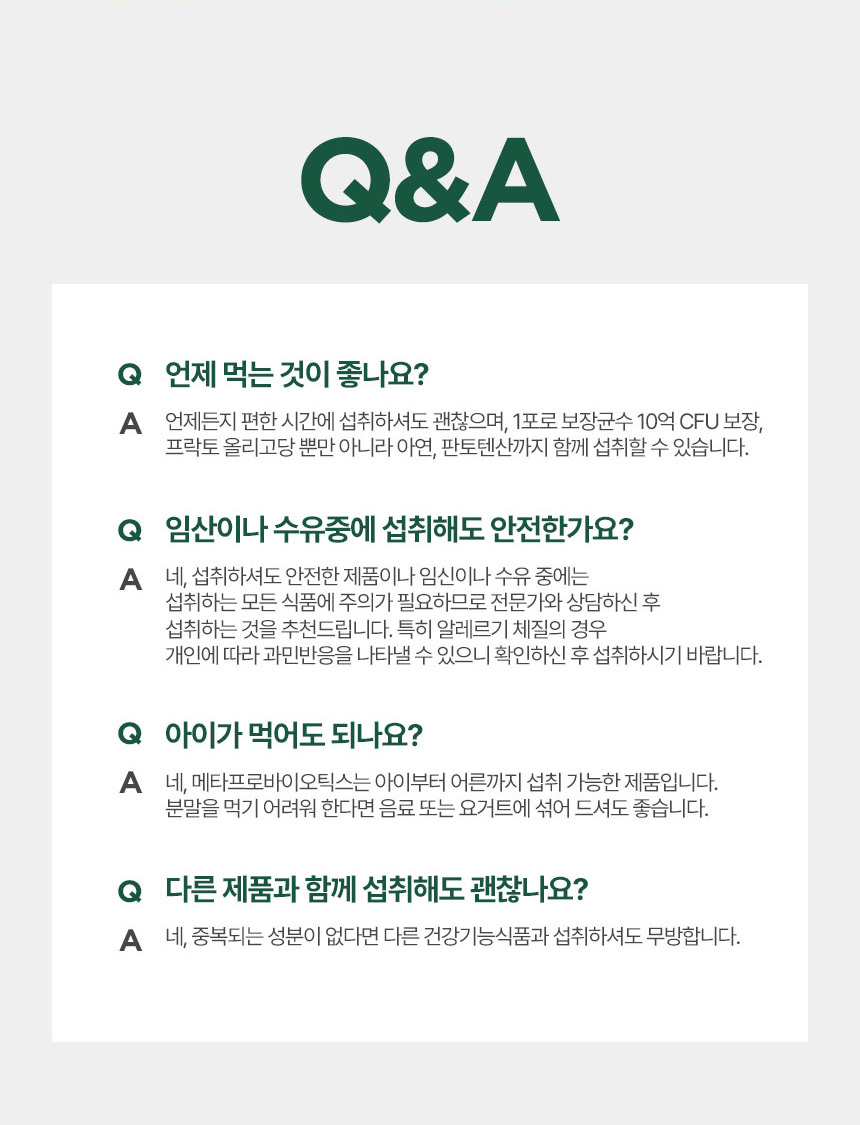 Q&A

Q 언제 먹는 것이 좋나요?

A 언제든지 편한 시간에 섭취하셔도 괜찮으며, 1포로 보장균수 10억 CFU 보장, 프락토 올리고당 뿐만 아니라 아연, 판토텐산까지 함께 섭취할 수 있습니다.

Q 임산이나 수유중에 섭취해도 안전한가요?

A 네, 섭취하셔도 안전한 제품이나 임신이나 수유 중에는 섭취하는 모든 식품에 주의가 필요하므로 전문가와 상담하신 후 섭취하는 것을 추천드립니다. 특히 알레르기 체질의 경우 개인에 따라 과민반응을 나타낼 수 있으니 확인하신 후 섭취하시기 바랍니다.

Q 아이가 먹어도 되나요?

A 네, 메타프로바이오틱스는 아이부터 어른까지 섭취 가능한 제품입니다. 분말을 먹기 어려워 한다면 음료 또는 요거트에 섞어 드셔도 좋습니다.

Q 다른 제품과 함께 섭취해도 괜찮나요?

A 네, 중복되는 성분이 없다면 다른 건강기능식품과 섭취하셔도 무방합니다.